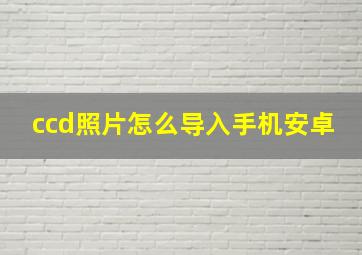 ccd照片怎么导入手机安卓